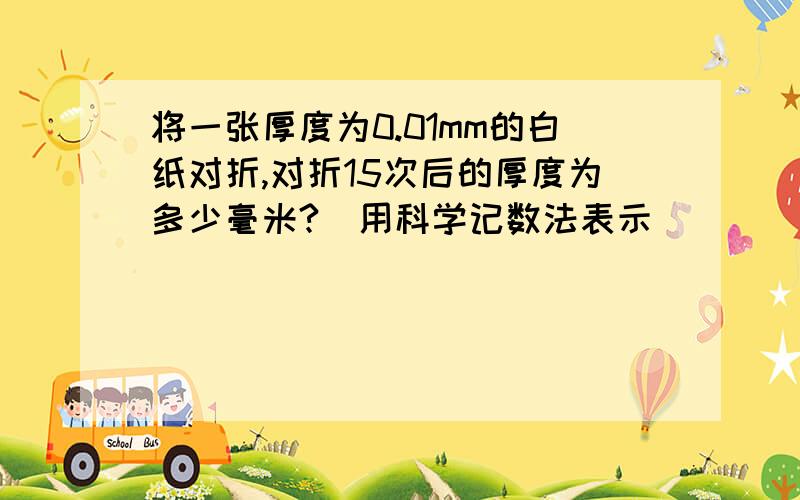 将一张厚度为0.01mm的白纸对折,对折15次后的厚度为多少毫米?(用科学记数法表示)

School Bus